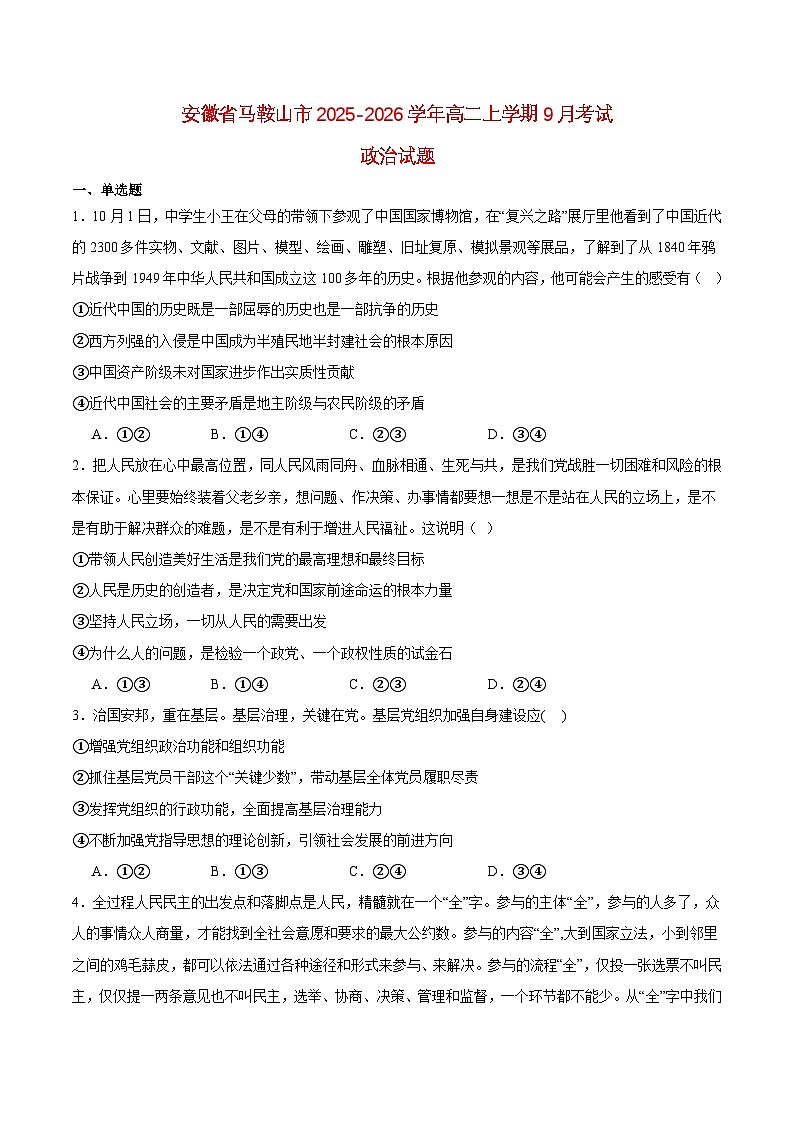 安徽省马鞍山市2025-2026学年高二上学期9月考试

政治试题

一、单选题

1．10月1日，中学生小王在父母的带领下参观了中国国家博物馆，在“复兴之路”展厅里他看到了中国近代的2300多件实物、文献、图片、模型、绘画、雕塑、旧址复原、模拟景观等展品，了解到了从1840年鸦片战争到1949年中华人民共和国成立这100多年的历史。根据他参观的内容，他可能会产生的感受有（　）

①近代中国的历史既是一部屈辱的历史也是一部抗争的历史

②西方列强的入侵是中国成为半殖民地半封建社会的根本原因

③中国资产阶级未对国家进步作出实质性贡献

④近代中国社会的主要矛盾是地主阶级与农民阶级的矛盾

A．①②　　B．①④　　C．②③　　D．③④

2．把人民放在心中最高位置，同人民风雨同舟、血脉相通、生死与共，是我们党战胜一切困难和风险的根本保证。心里要始终装着父老乡亲，想问题、作决策、办事情都要想一想是不是站在人民的立场上，是不是有助于解决群众的难题，是不是有利于增进人民福祉。这说明（　）

①带领人民创造美好生活是我们党的最高理想和最终目标

②人民是历史的创造者，是决定党和国家前途命运的根本力量

③坚持人民立场，一切从人民的需要出发

④为什么人的问题，是检验一个政党、一个政权性质的试金石

A．①③　　B．①④　　C．②③　　D．②④

3．治国安邦，重在基层。基层治理，关键在党。基层党组织加强自身建设应(　)

①增强党组织政治功能和组织功能

②抓住基层党员干部这个“关键少数”，带动基层全体党员履职尽责

③发挥党组织的行政功能，全面提高基层治理能力

④不断加强党指导思想的理论创新，引领社会发展的前进方向

A．①②　　B．①③　　C．②④　　D．③④

4．全过程人民民主的出发点和落脚点是人民，精髓就在一个“全”字。参与的主体“全”，参与的人多了，众人的事情众人商量，才能找到全社会意愿和要求的最大公约数。参与的内容“全”,大到国家立法，小到邻里之间的鸡毛蒜皮，都可以依法通过各种途径和形式来参与、来解决。参与的流程“全”，仅投一张选票不叫民主，仅仅提一两条意见也不叫民主，选举、协商、决策、管理和监督，一个环节都不能少。从“全”字中我们